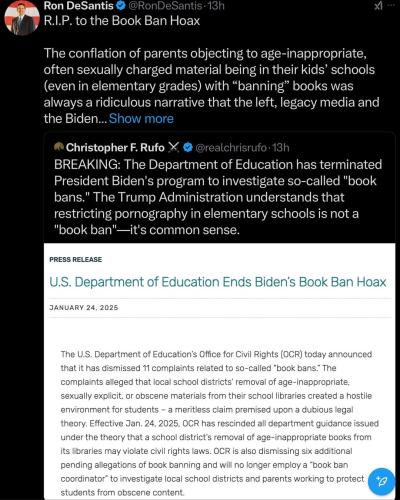 Ron DeSantis @RonDeSantis · 13h
R.I.P. to the Book Ban Hoax

The conflation of parents objecting to age-inappropriate, often sexually charged material being in their kids' schools (even in elementary grades) with "banning" books was always a ridiculous narrative that the left, legacy media and the Biden... Show more

Christopher F. Rufo @realchrisrufo · 13h
BREAKING: The Department of Education has terminated President Biden's program to investigate so-called "book bans." The Trump Administration understands that restricting pornography in elementary schools is not a "book ban"—it's common sense.

PRESS RELEASE

U.S. Department of Education Ends Biden's Book Ban Hoax

JANUARY 24, 2025

The U.S. Department of Education's Office for Civil Rights (OCR) today announced that it has dismissed 11 complaints related to so-called "book bans." The complaints alleged that local school districts' removal of age-inappropriate, sexually explicit, or obscene materials from their school libraries created a hostile environment for students – a meritless claim premised upon a dubious legal theory. Effective Jan. 24, 2025, OCR has rescinded all department guidance issued under the theory that a school district's removal of age-inappropriate books from its libraries may violate civil rights laws. OCR is also dismissing six additional pending allegations of book banning and will no longer employ a "book ban coordinator" to investigate local school districts and parents working to protect students from obscene content.